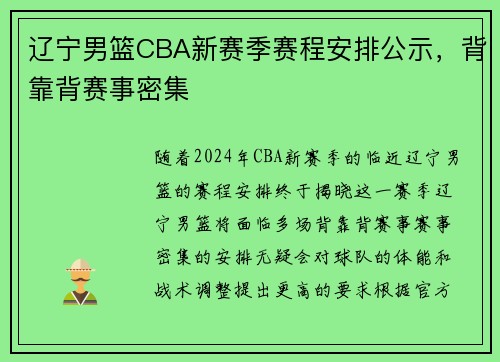 辽宁男篮CBA新赛季赛程安排公示，背靠背赛事密集

随着2024年CBA新赛季的临近辽宁男篮的赛程安排终于揭晓这一赛季辽宁男篮将面临多场背靠背赛事赛事密集的安排无疑会对球队的体能和战术调整提出更高的要求根据官方